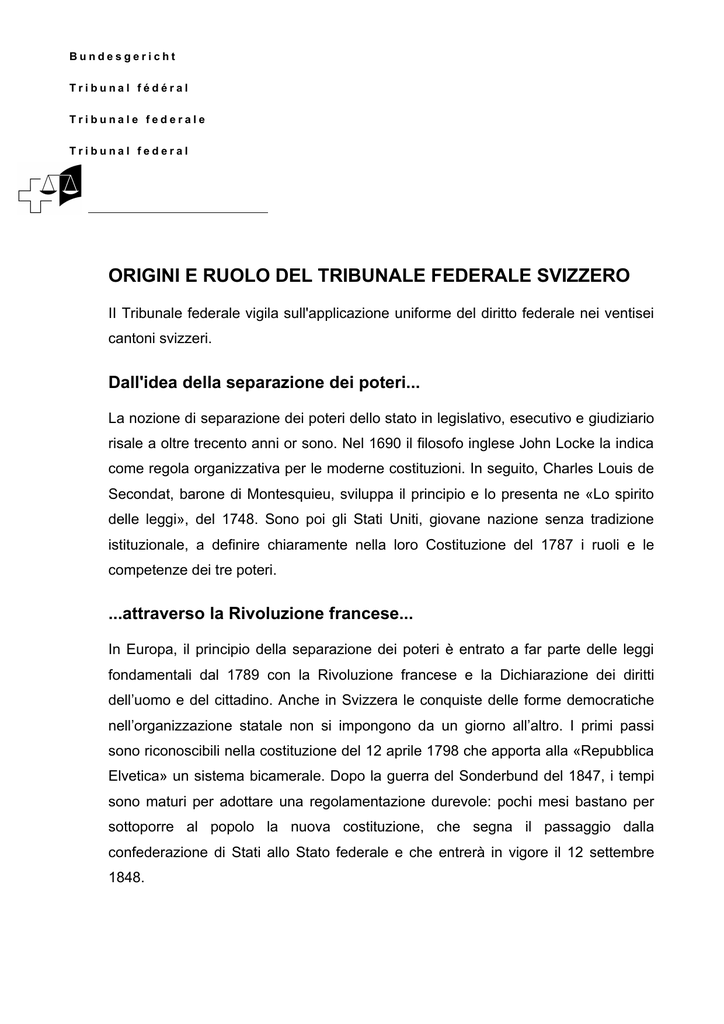 Bundesgericht

Tribunal fédéral

Tribunale federale

Tribunal federal

ORIGINI E RUOLO DEL TRIBUNALE FEDERALE SVIZZERO

Il Tribunale federale vigila sull'applicazione uniforme del diritto federale nei ventisei cantoni svizzeri.

Dall'idea della separazione dei poteri...

La nozione di separazione dei poteri dello stato in legislativo, esecutivo e giudiziario risale a oltre trecento anni or sono. Nel 1690 il filosofo inglese John Locke la indica come regola organizzativa per le moderne costituzioni. In seguito, Charles Louis de Secondat, barone di Montesquieu, sviluppa il principio e lo presenta ne «Lo spirito delle leggi», del 1748. Sono poi gli Stati Uniti, giovane nazione senza tradizione istituzionale, a definire chiaramente nella loro Costituzione del 1787 i ruoli e le competenze dei tre poteri.

...attraverso la Rivoluzione francese...

In Europa, il principio della separazione dei poteri è entrato a far parte delle leggi fondamentali dal 1789 con la Rivoluzione francese e la Dichiarazione dei diritti dell'uomo e del cittadino. Anche in Svizzera le conquiste delle forme democratiche nell'organizzazione statale non si impongono da un giorno all'altro. I primi passi sono riconoscibili nella costituzione del 12 aprile 1798 che apporta alla «Repubblica Elvetica» un sistema bicamerale. Dopo la guerra del Sonderbund del 1847, i tempi sono maturi per adottare una regolamentazione durevole: pochi mesi bastano per sottoporre al popolo la nuova costituzione, che segna il passaggio dalla confederazione di Stati allo Stato federale e che entrerà in vigore il 12 settembre 1848.